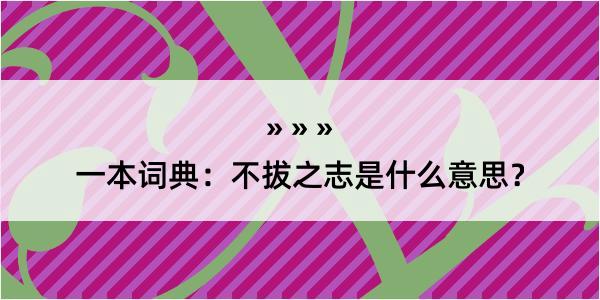 » » »

一本词典：不拔之志是什么意思？